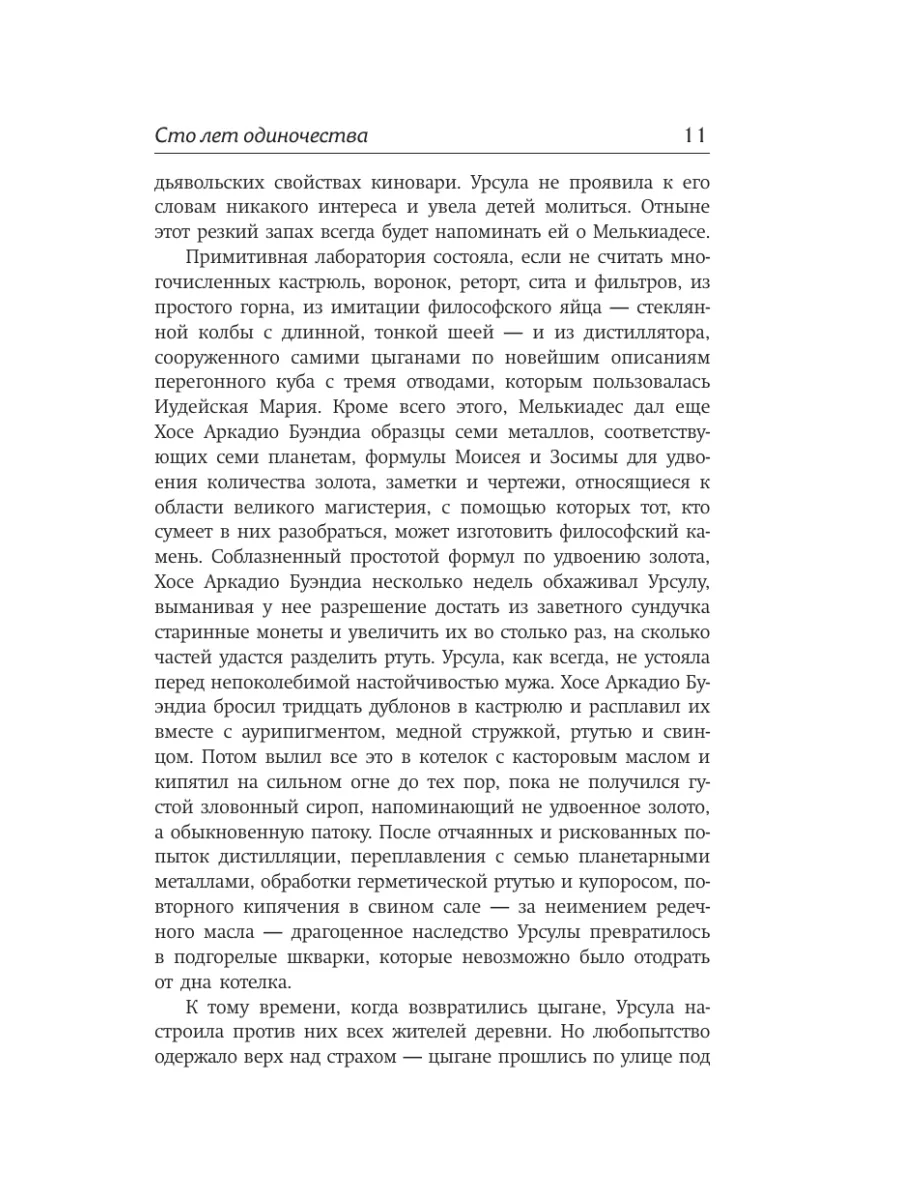 Сто лет одиночества 11

дьявольских свойствах киновари. Урсула не проявила к его словам никакого интереса и увела детей молиться. Отныне этот резкий запах всегда будет напоминать ей о Мелькиадесе.

Примитивная лаборатория состояла, если не считать многочисленных кастрюль, воронок, реторт, сита и фильтров, из простого горна, из имитации философского яйца — стеклянной колбы с длинной, тонкой шеей — и из дистиллятора, сооруженного самими цыганами по новейшим описаниям перегонного куба с тремя отводами, которым пользовалась Иудейская Мария. Кроме всего этого, Мелькиадес дал еще Хосе Аркадио Буэндиа образцы семи металлов, соответствующих семи планетам, формулы Моисея и Зосимы для удвоения количества золота, заметки и чертежи, относящиеся к области великого магистерия, с помощью которых тот, кто сумеет в них разобраться, может изготовить философский камень. Соблазненный простотой формул по удвоению золота, Хосе Аркадио Буэндиа несколько недель обхаживал Урсулу, выманивая у нее разрешение достать из заветного сундучка старинные монеты и увеличить их во столько раз, на сколько частей удастся разделить ртуть. Урсула, как всегда, не устояла перед непоколебимой настойчивостью мужа. Хосе Аркадио Буэндиа бросил тридцать дублонов в кастрюлю и расплавил их вместе с аурипигментом, медной стружкой, ртутью и свинцом. Потом вылил все это в котелок с касторовым маслом и кипятил на сильном огне до тех пор, пока не получился густой зловонный сироп, напоминающий не удвоенное золото, а обыкновенную патоку. После отчаянных и рискованных попыток дистилляции, переплавления с семью планетарными металлами, обработки герметической ртутью и купоросом, повторного кипячения в свином сале — за неимением редечного масла — драгоценное наследство Урсулы превратилось в подгорелые шкварки, которые невозможно было отодрать от дна котелка.

К тому времени, когда возвратились цыгане, Урсула настроила против них всех жителей деревни. Но любопытство одержало верх над страхом — цыгане прошлись по улице под